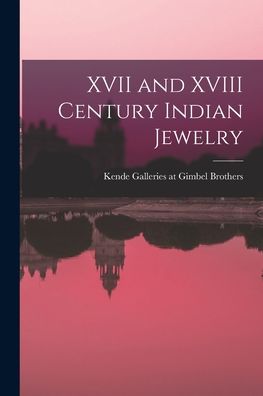 XVII and XVIII Century Indian Jewelry

Kende Galleries at Gimbel Brothers